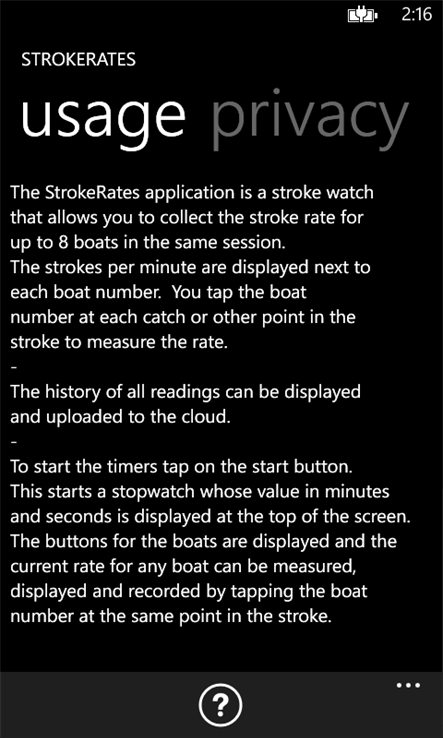 2:16

STROKERATES

usage privacy

The StrokeRates application is a stroke watch that allows you to collect the stroke rate for up to 8 boats in the same session.
The strokes per minute are displayed next to each boat number. You tap the boat number at each catch or other point in the stroke to measure the rate.
-
The history of all readings can be displayed and uploaded to the cloud.
-
To start the timers tap on the start button. This starts a stopwatch whose value in minutes and seconds is displayed at the top of the screen. The buttons for the boats are displayed and the current rate for any boat can be measured, displayed and recorded by tapping the boat number at the same point in the stroke.

?

...